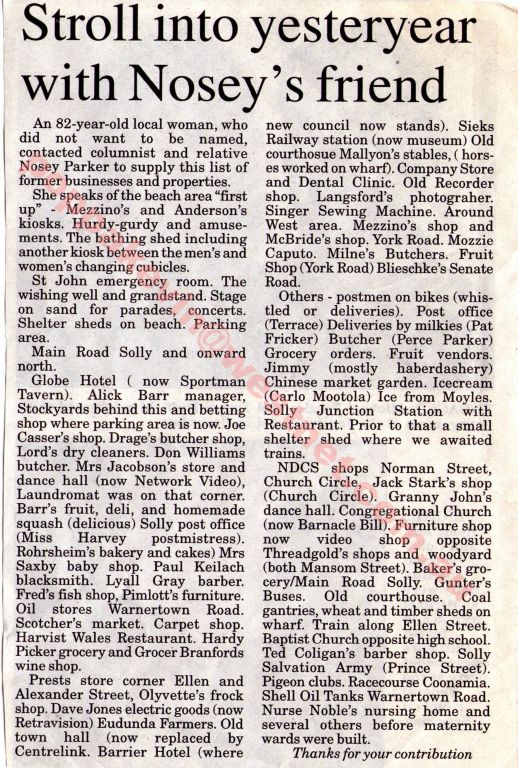 Stroll into yesteryear with Nosey's friend

An 82-year-old local woman, who did not want to be named, contacted columnist and relative Nosey Parker to supply this list of former businesses and properties.

She speaks of the beach area "first up" - Mezzino's and Anderson's kiosks. Hurdy-gurdy and amusements. The bathing shed including another kiosk between the men's and women's changing cubicles.

St John emergency room. The wishing well and grandstand. Stage on sand for parades, concerts. Shelter sheds on beach. Parking area.

Main Road Solly and onward north.

Globe Hotel ( now Sportman Tavern). Alick Barr manager, Stockyards behind this and betting shop where parking area is now. Joe Casser's shop. Drage's butcher shop, Lord's dry cleaners. Don Williams butcher. Mrs Jacobson's store and dance hall (now Network Video), Laundromat was on that corner. Barr's fruit, deli, and homemade squash (delicious) Solly post office (Miss Harvey postmistress). Rohrsheim's bakery and cakes) Mrs Saxby baby shop. Paul Keilach blacksmith. Lyall Gray barber. Fred's fish shop, Pimlott's furniture. Oil stores Warnertown Road. Scotcher's market. Carpet shop. Harvist Wales Restaurant. Hardy Picker grocery and Grocer Branfords wine shop.

Prests store corner Ellen and Alexander Street, Olyvette's frock shop. Dave Jones electric goods (now Retravision) Eudunda Farmers. Old town hall (now replaced by Centrelink. Barrier Hotel (where new council now stands). Sieks Railway station (now museum) Old courthosue Mallyon's stables, ( horses worked on wharf). Company Store and Dental Clinic. Old Recorder shop. Langsford's photograher. Singer Sewing Machine. Around West area. Mezzino's shop and McBride's shop. York Road. Mozzie Caputo. Milne's Butchers. Fruit Shop (York Road) Blieschke's Senate Road.

Others - postmen on bikes (whistled or deliveries). Post office (Terrace) Deliveries by milkies (Pat Fricker) Butcher (Perce Parker) Grocery orders. Fruit vendors. Jimmy (mostly haberdashery) Chinese market garden. Icecream (Carlo Mootola) Ice from Moyles. Solly Junction Station with Restaurant. Prior to that a small shelter shed where we awaited trains.

NDCS shops Norman Street, Church Circle, Jack Stark's shop (Church Circle). Granny John's dance hall. Congregational Church (now Barnacle Bill). Furniture shop now video shop opposite Threadgold's shops and woodyard (both Mansom Street). Baker's grocery/Main Road Solly. Gunter's Buses. Old courthouse. Coal gantries, wheat and timber sheds on wharf. Train along Ellen Street. Baptist Church opposite high school. Ted Coligan's barber shop. Solly Salvation Army (Prince Street). Pigeon clubs. Racecourse Coonamia. Shell Oil Tanks Warnertown Road. Nurse Noble's nursing home and several others before maternity wards were built.

Thanks for your contribution